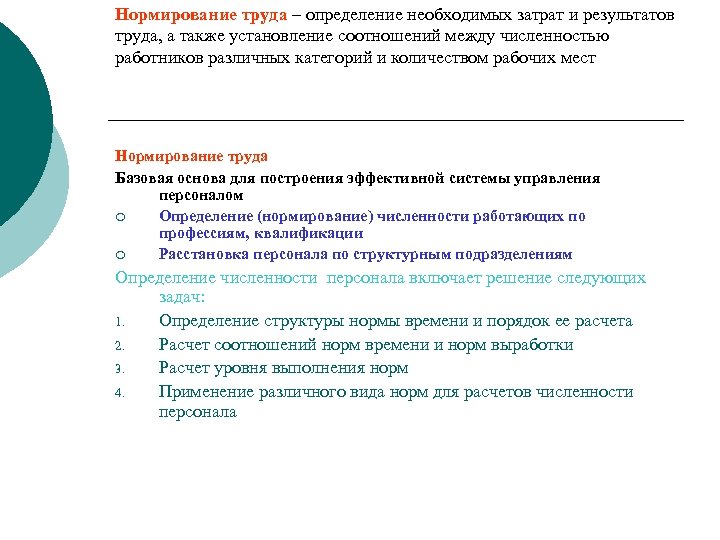 Нормирование труда – определение необходимых затрат и результатов труда, а также установление соотношений между численностью работников различных категорий и количеством рабочих мест

Нормирование труда

Базовая основа для построения эффективной системы управления персоналом

○ Определение (нормирование) численности работающих по профессиям, квалификации

○ Расстановка персонала по структурным подразделениям

Определение численности персонала включает решение следующих задач:

1. Определение структуры нормы времени и порядок ее расчета
2. Расчет соотношений норм времени и норм выработки
3. Расчет уровня выполнения норм
4. Применение различного вида норм для расчетов численности персонала